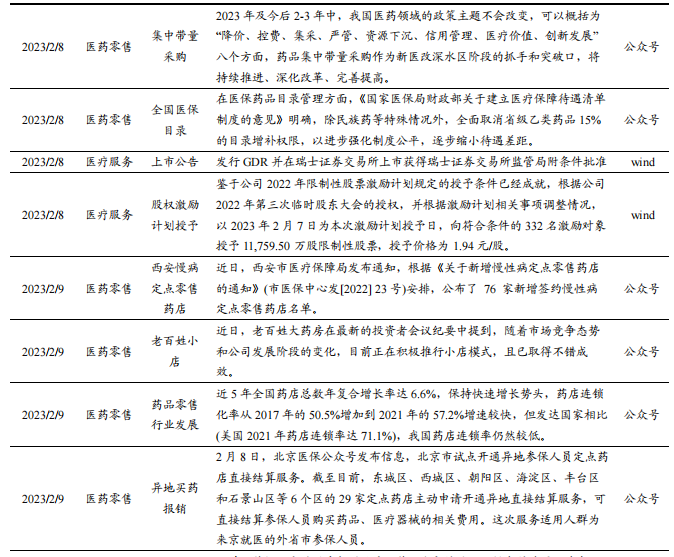 | | | | | |
|---|---|---|---|---|
| 2023/2/8 | 医药零售 | 集中带量采购 | 2023 年及今后 2-3 年中，我国医药领域的政策主题不会改变，可以概括为“降价、控费、集采、严管、资源下沉、信用管理、医疗价值、创新发展”八个方面，药品集中带量采购作为新医改深水区阶段的抓手和突破口，将持续推进、深化改革、完善提高。 | 公众号 |
| 2023/2/8 | 医药零售 | 全国医保目录 | 在医保药品目录管理方面，《国家医保局财政部关于建立医疗保障待遇清单制度的意见》明确，除民族药等特殊情况外，全面取消省级乙类药品 15%的目录增补权限，以进步强化制度公平，逐步缩小待遇差距。 | 公众号 |
| 2023/2/8 | 医疗服务 | 上市公告 | 发行 GDR 并在瑞士证券交易所上市获得瑞士证券交易所监管局附条件批准 | wind |
| 2023/2/8 | 医疗服务 | 股权激励计划授予 | 鉴于公司 2022 年限制性股票激励计划规定的授予条件已经成就，根据公司 2022 年第三次临时股东大会的授权，并根据激励计划相关事项调整情况，以 2023 年 2 月 7 日为本次激励计划授予日，向符合条件的 332 名激励对象授予 11,759.50 万股限制性股票，授予价格为 1.94 元/股。 | wind |
| 2023/2/9 | 医药零售 | 西安慢病定点零售药店 | 近日，西安市医疗保障局发布通知，根据《关于新增慢性病定点零售药店的通知》(市医保中心发[2022] 23 号)安排，公布了 76 家新增签约慢性病定点零售药店名单。 | 公众号 |
| 2023/2/9 | 医药零售 | 老百姓小店 | 近日，老百姓大药房在最新的投资者会议纪要中提到，随着市场竞争态势和公司发展阶段的变化，目前正在积极推行小店模式，且已取得不错成效。 | 公众号 |
| 2023/2/9 | 医药零售 | 药品零售行业发展 | 近 5 年全国药店总数年复合增长率达 6.6%，保持快速增长势头，药店连锁化率从 2017 年的 50.5%增加到 2021 年的 57.2%增速较快，但发达国家相比(美国 2021 年药店连锁率达 71.1%)，我国药店连锁率仍然较低。 | 公众号 |
| 2023/2/9 | 医药零售 | 异地买药报销 | 2 月 8 日，北京医保公众号发布信息，北京市试点开通异地参保人员定点药店直接结算服务。截至目前，东城区、西城区、朝阳区、海淀区、丰台区和石景山区等 6 个区的 29 家定点药店主动申请开通异地直接结算服务，可直接结算参保人员购买药品、医疗器械的相关费用。这次服务适用人群为来京就医的外省市参保人员。 | 公众号 |